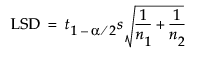 $\text{LSD} = t_{1-\alpha/2} s \sqrt{\frac{1}{n_1} + \frac{1}{n_2}}$